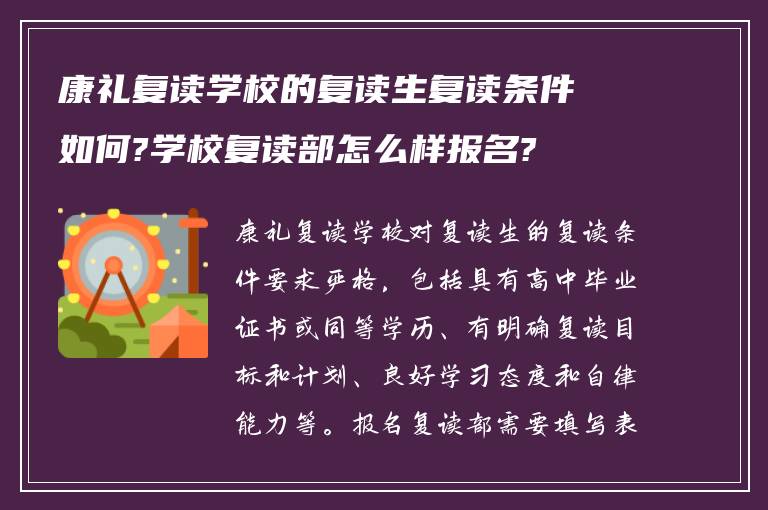 康礼复读学校的复读生复读条件如何?学校复读部怎么样报名?

康礼复读学校对复读生的复读条件要求严格，包括具有高中毕业证书或同等学历、有明确复读目标和计划、良好学习态度和自律能力等。报名复读部需要填写表